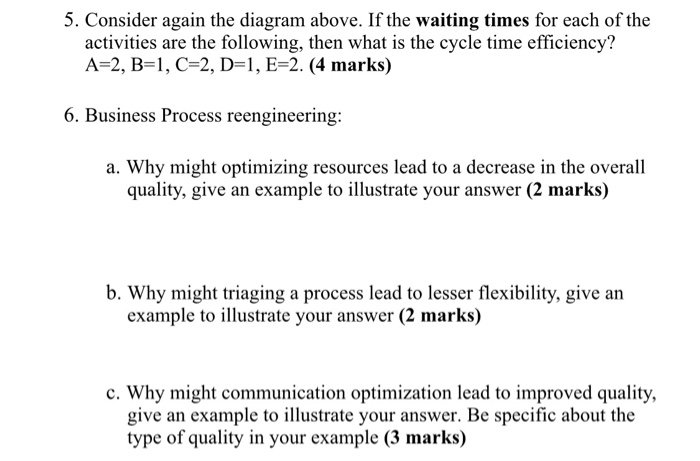 5. Consider again the diagram above. If the waiting times for each of the activities are the following, then what is the cycle time efficiency? A=2, B=1, C=2, D=1, E=2. (4 marks)

6. Business Process reengineering:

a. Why might optimizing resources lead to a decrease in the overall quality, give an example to illustrate your answer (2 marks)

b. Why might triaging a process lead to lesser flexibility, give an example to illustrate your answer (2 marks)

c. Why might communication optimization lead to improved quality, give an example to illustrate your answer. Be specific about the type of quality in your example (3 marks)